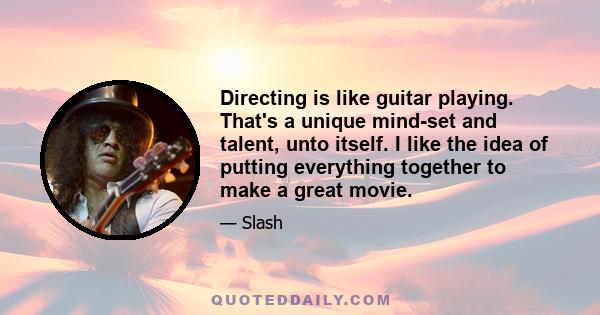 Directing is like guitar playing. That's a unique mind-set and talent, unto itself. I like the idea of putting everything together to make a great movie.

— Slash

QUOTEDDAILY.COM